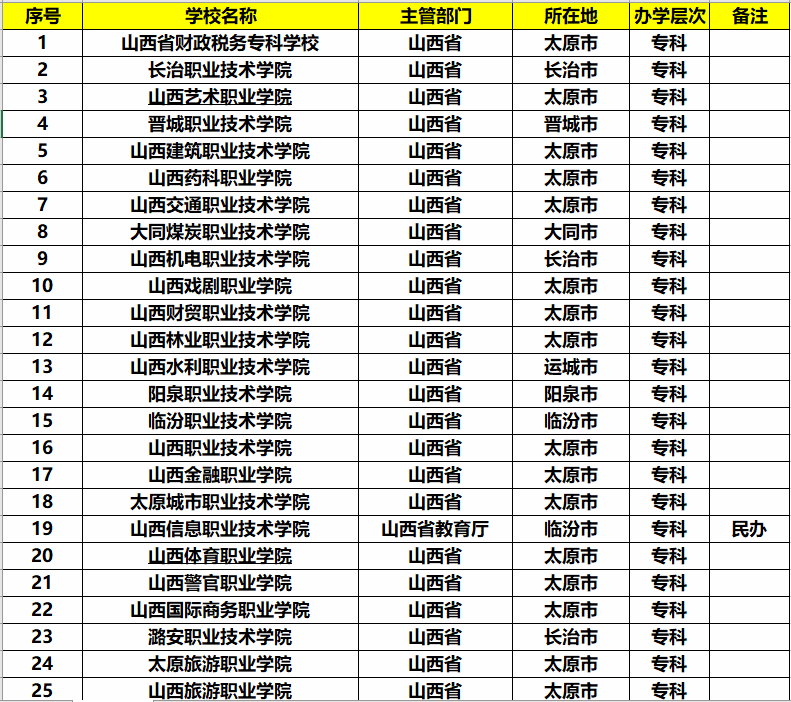 | 序号 | 学校名称 | 主管部门 | 所在地 | 办学层次 | 备注 |
|---|---|---|---|---|---|
| 1 | 山西省财政税务专科学校 | 山西省 | 太原市 | 专科 | |
| 2 | 长治职业技术学院 | 山西省 | 长治市 | 专科 | |
| 3 | 山西艺术职业学院 | 山西省 | 太原市 | 专科 | |
| 4 | 晋城职业技术学院 | 山西省 | 晋城市 | 专科 | |
| 5 | 山西建筑职业技术学院 | 山西省 | 太原市 | 专科 | |
| 6 | 山西药科职业学院 | 山西省 | 太原市 | 专科 | |
| 7 | 山西交通职业技术学院 | 山西省 | 太原市 | 专科 | |
| 8 | 大同煤炭职业技术学院 | 山西省 | 大同市 | 专科 | |
| 9 | 山西机电职业技术学院 | 山西省 | 长治市 | 专科 | |
| 10 | 山西戏剧职业学院 | 山西省 | 太原市 | 专科 | |
| 11 | 山西财贸职业技术学院 | 山西省 | 太原市 | 专科 | |
| 12 | 山西林业职业技术学院 | 山西省 | 太原市 | 专科 | |
| 13 | 山西水利职业技术学院 | 山西省 | 运城市 | 专科 | |
| 14 | 阳泉职业技术学院 | 山西省 | 阳泉市 | 专科 | |
| 15 | 临汾职业技术学院 | 山西省 | 临汾市 | 专科 | |
| 16 | 山西职业技术学院 | 山西省 | 太原市 | 专科 | |
| 17 | 山西金融职业学院 | 山西省 | 太原市 | 专科 | |
| 18 | 太原城市职业技术学院 | 山西省 | 太原市 | 专科 | |
| 19 | 山西信息职业技术学院 | 山西省教育厅 | 临汾市 | 专科 | 民办 |
| 20 | 山西体育职业学院 | 山西省 | 太原市 | 专科 | |
| 21 | 山西警官职业学院 | 山西省 | 太原市 | 专科 | |
| 22 | 山西国际商务职业学院 | 山西省 | 太原市 | 专科 | |
| 23 | 潞安职业技术学院 | 山西省 | 长治市 | 专科 | |
| 24 | 太原旅游职业学院 | 山西省 | 太原市 | 专科 | |
| 25 | 山西旅游职业学院 | 山西省 | 太原市 | 专科 | |